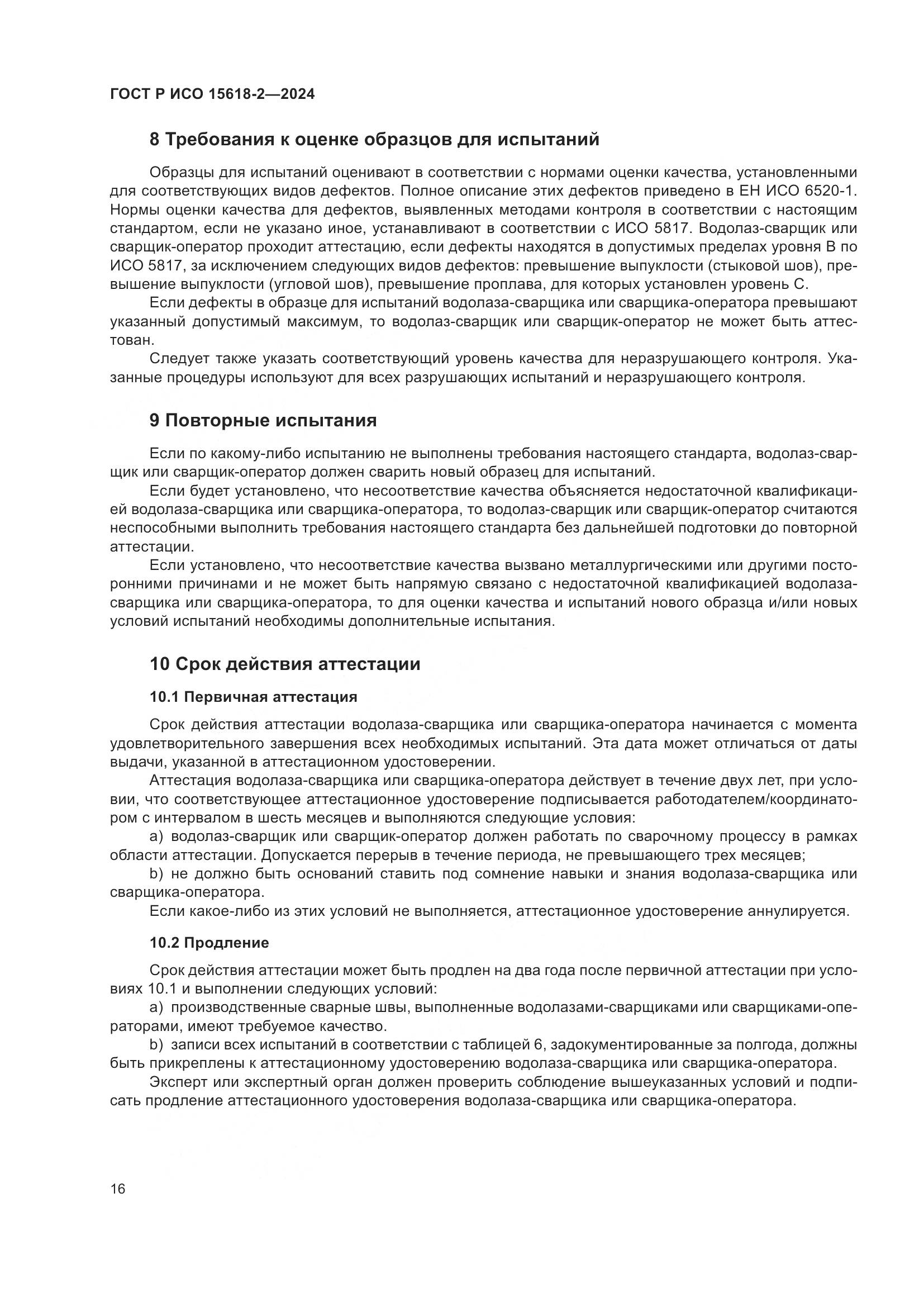 ГОСТ Р ИСО 15618-2—2024

8 Требования к оценке образцов для испытаний

Образцы для испытаний оценивают в соответствии с нормами оценки качества, установленными для соответствующих видов дефектов. Полное описание этих дефектов приведено в ЕН ИСО 6520-1. Нормы оценки качества для дефектов, выявленных методами контроля в соответствии с настоящим стандартом, если не указано иное, устанавливают в соответствии с ИСО 5817. Водолаз-сварщик или сварщик-оператор проходит аттестацию, если дефекты находятся в допустимых пределах уровня В по ИСО 5817, за исключением следующих видов дефектов: превышение выпуклости (стыковой шов), превышение выпуклости (угловой шов), превышение проплава, для которых установлен уровень С.

Если дефекты в образце для испытаний водолаза-сварщика или сварщика-оператора превышают указанный допустимый максимум, то водолаз-сварщик или сварщик-оператор не может быть аттестован.

Следует также указать соответствующий уровень качества для неразрушающего контроля. Указанные процедуры используют для всех разрушающих испытаний и неразрушающего контроля.

9 Повторные испытания

Если по какому-либо испытанию не выполнены требования настоящего стандарта, водолаз-сварщик или сварщик-оператор должен сварить новый образец для испытаний.

Если будет установлено, что несоответствие качества объясняется недостаточной квалификацией водолаза-сварщика или сварщика-оператора, то водолаз-сварщик или сварщик-оператор считаются неспособными выполнить требования настоящего стандарта без дальнейшей подготовки до повторной аттестации.

Если установлено, что несоответствие качества вызвано металлургическими или другими посторонними причинами и не может быть напрямую связано с недостаточной квалификацией водолаза-сварщика или сварщика-оператора, то для оценки качества и испытаний нового образца и/или новых условий испытаний необходимы дополнительные испытания.

10 Срок действия аттестации

10.1 Первичная аттестация

Срок действия аттестации водолаза-сварщика или сварщика-оператора начинается с момента удовлетворительного завершения всех необходимых испытаний. Эта дата может отличаться от даты выдачи, указанной в аттестационном удостоверении.

Аттестация водолаза-сварщика или сварщика-оператора действует в течение двух лет, при условии, что соответствующее аттестационное удостоверение подписывается работодателем/координатором с интервалом в шесть месяцев и выполняются следующие условия:

a) водолаз-сварщик или сварщик-оператор должен работать по сварочному процессу в рамках области аттестации. Допускается перерыв в течение периода, не превышающего трех месяцев;

b) не должно быть оснований ставить под сомнение навыки и знания водолаза-сварщика или сварщика-оператора.

Если какое-либо из этих условий не выполняется, аттестационное удостоверение аннулируется.

10.2 Продление

Срок действия аттестации может быть продлен на два года после первичной аттестации при условиях 10.1 и выполнении следующих условий:

a) производственные сварные швы, выполненные водолазами-сварщиками или сварщиками-операторами, имеют требуемое качество.

b) записи всех испытаний в соответствии с таблицей 6, задокументированные за полгода, должны быть прикреплены к аттестационному удостоверению водолаза-сварщика или сварщика-оператора.

Эксперт или экспертный орган должен проверить соблюдение вышеуказанных условий и подписать продление аттестационного удостоверения водолаза-сварщика или сварщика-оператора.

16